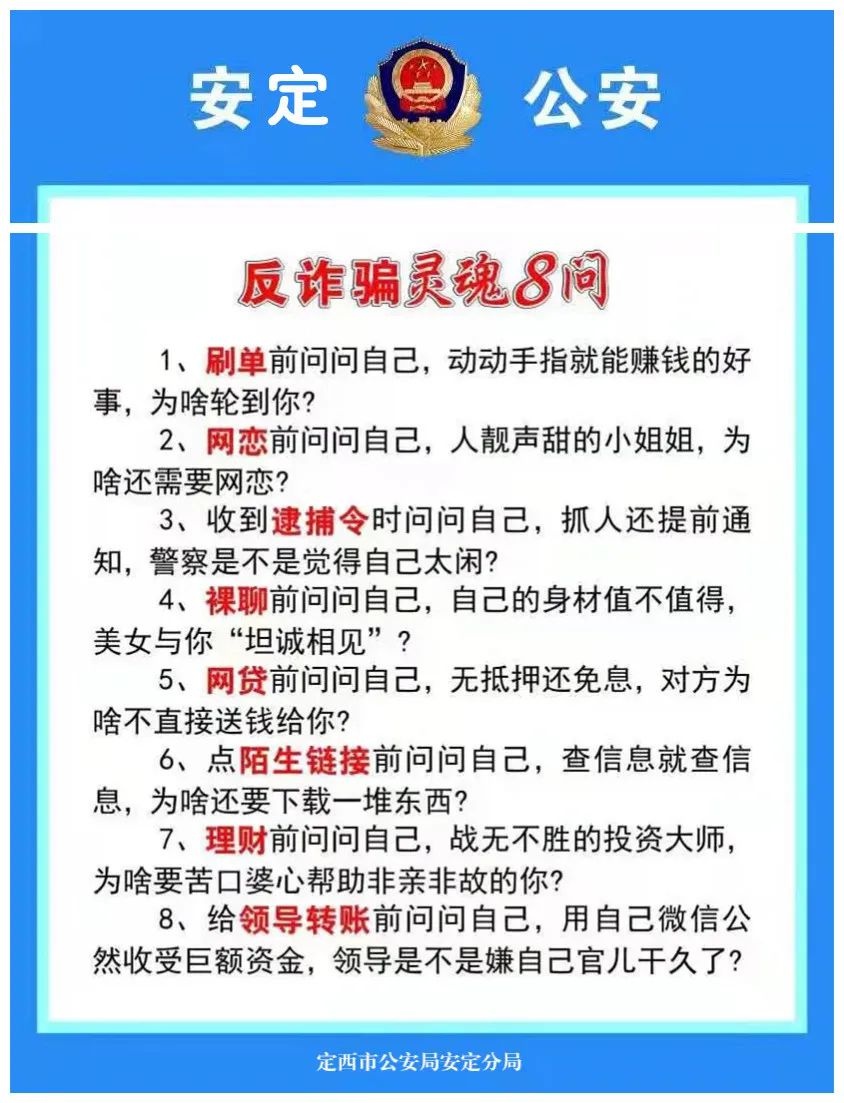 安定 公安

反诈骗灵魂8问

1、刷单前问问自己，动动手指就能赚钱的好事，为啥轮到你?

2、网恋前问问自己，人靓声甜的小姐姐，为啥还需要网恋?

3、收到逮捕令时问问自己，抓人还提前通知，警察是不是觉得自己太闲?

4、裸聊前问问自己，自己的身材值不值得，美女与你“坦诚相见”?

5、网贷前问问自己，无抵押还免息，对方为啥不直接送钱给你?

6、点陌生链接前问问自己，查信息就查信息，为啥还要下载一堆东西?

7、理财前问问自己，战无不胜的投资大师，为啥要苦口婆心帮助非亲非故的你?

8、给领导转账前问问自己，用自己微信公然收受巨额资金，领导是不是嫌自己官儿干久了?

定西市公安局安定分局